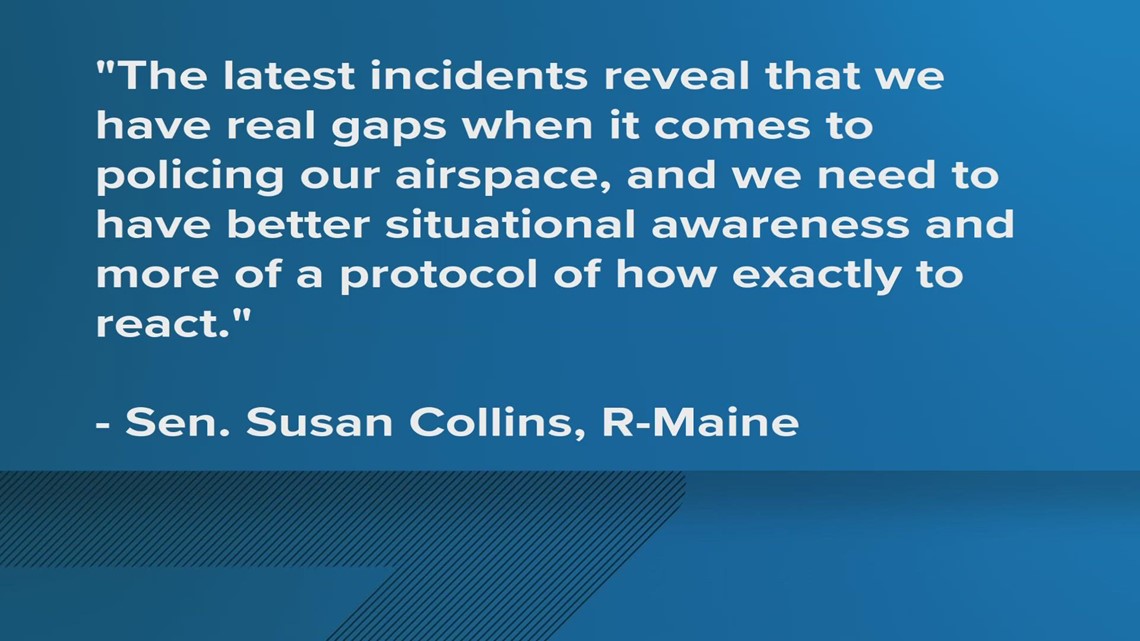 "The latest incidents reveal that we have real gaps when it comes to policing our airspace, and we need to have better situational awareness and more of a protocol of how exactly to react."

- Sen. Susan Collins, R-Maine